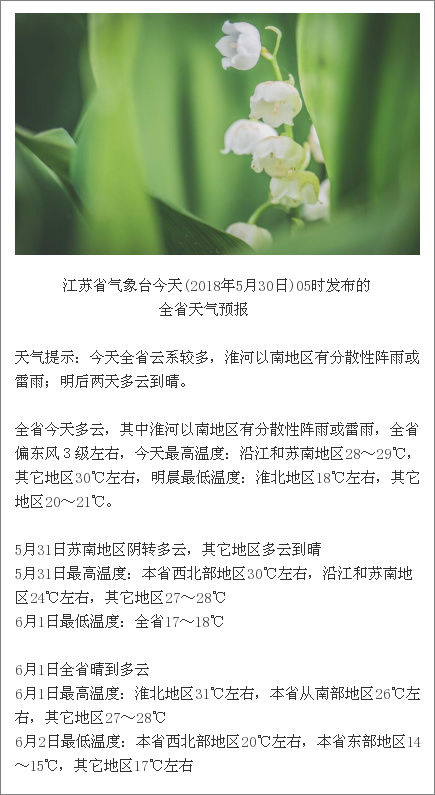 江苏省气象台今天(2018年5月30日)05时发布的
全省天气预报

天气提示：今天全省云系较多，淮河以南地区有分散性阵雨或雷雨；明后两天多云到晴。

全省今天多云，其中淮河以南地区有分散性阵雨或雷雨，全省偏东风3级左右，今天最高温度：沿江和苏南地区28～29℃，其它地区30℃左右，明晨最低温度：淮北地区18℃左右，其它地区20～21℃。

5月31日苏南地区阴转多云，其它地区多云到晴
5月31日最高温度：本省西北部地区30℃左右，沿江和苏南地区24℃左右，其它地区27～28℃
6月1日最低温度：全省17～18℃

6月1日全省晴到多云
6月1日最高温度：淮北地区31℃左右，本省从南部地区26℃左右，其它地区27～28℃
6月2日最低温度：本省西北部地区20℃左右，本省东部地区14～15℃，其它地区17℃左右